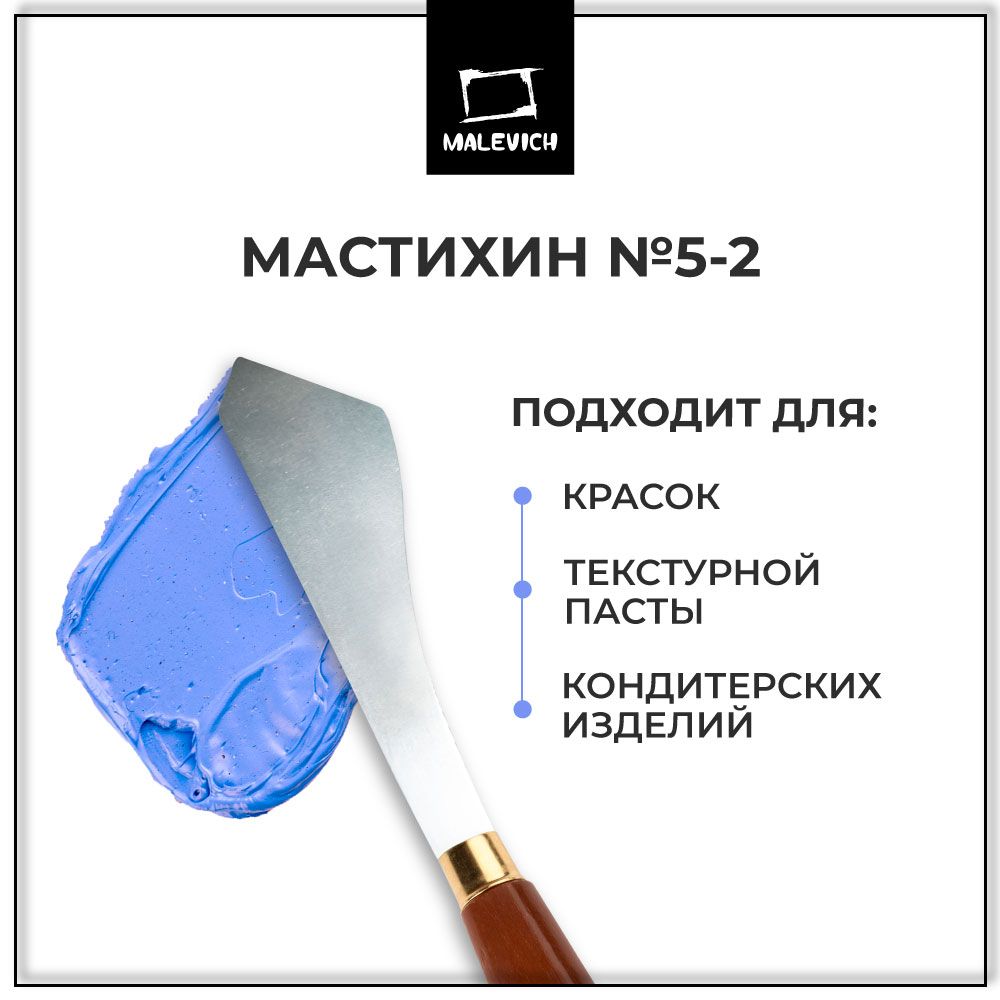 MALEVICH

МАСТИХИН №5-2

ПОДХОДИТ ДЛЯ:

КРАСОК

ТЕКСТУРНОЙ ПАСТЫ

КОНДИТЕРСКИХ ИЗДЕЛИЙ